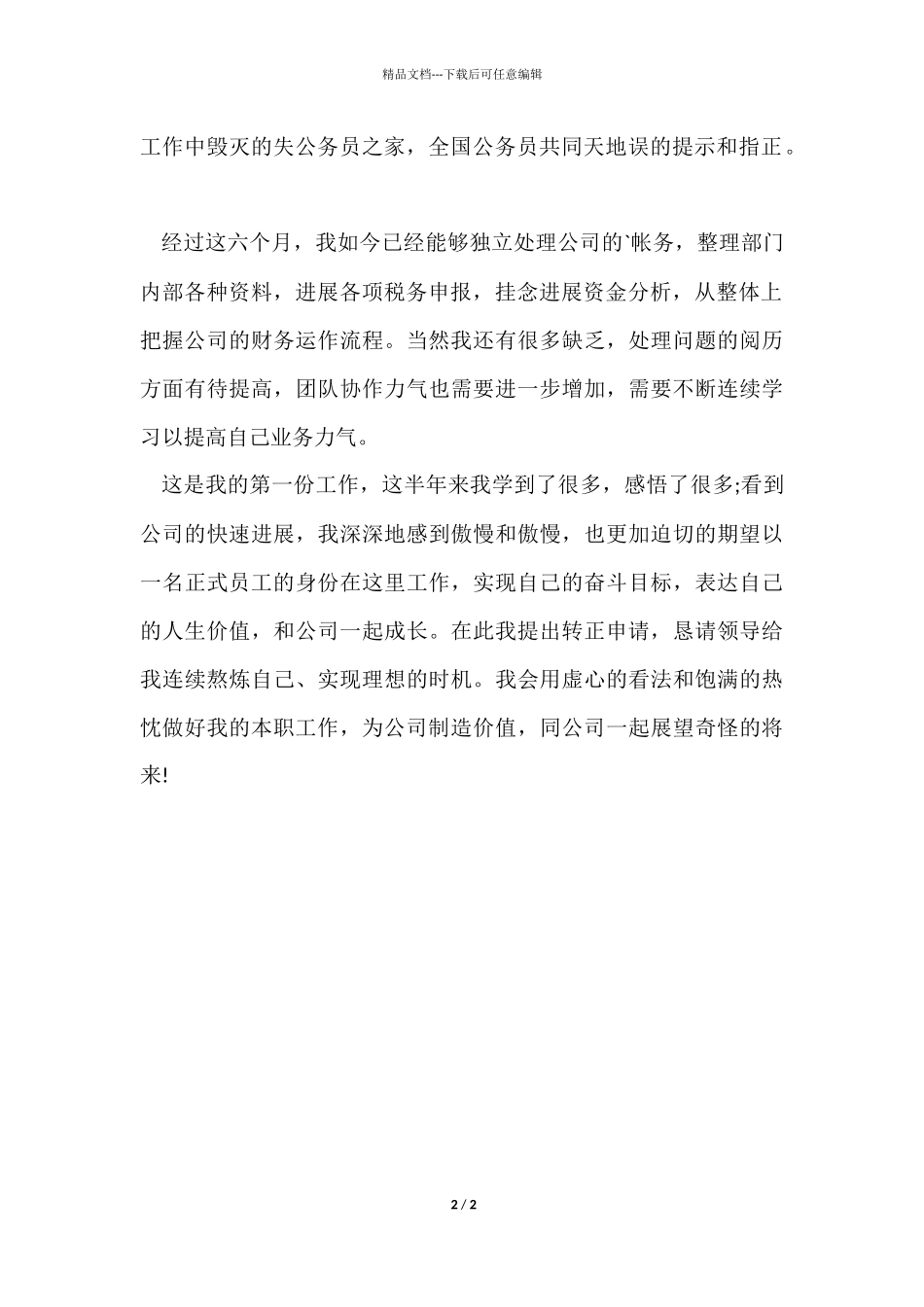 精品文档---下载后可任意编辑

工作中毁灭的失公务员之家，全国公务员共同天地误的提示和指正。

经过这六个月，我如今已经能够独立处理公司的`帐务，整理部门内部各种资料，进展各项税务申报，挂念进展资金分析，从整体上把握公司的财务运作流程。当然我还有很多缺乏，处理问题的阅历方面有待提高，团队协作力气也需要进一步增加，需要不断连续学习以提高自己业务力气。

这是我的第一份工作，这半年来我学到了很多，感悟了很多;看到公司的快速进展，我深深地感到傲慢和傲慢，也更加迫切的期望以一名正式员工的身份在这里工作，实现自己的奋斗目标，表达自己的人生价值，和公司一起成长。在此我提出转正申请，恳请领导给我连续熬炼自己、实现理想的时机。我会用虚心的看法和饱满的热忱做好我的本职工作，为公司制造价值，同公司一起展望奇怪的将来!

2 / 2